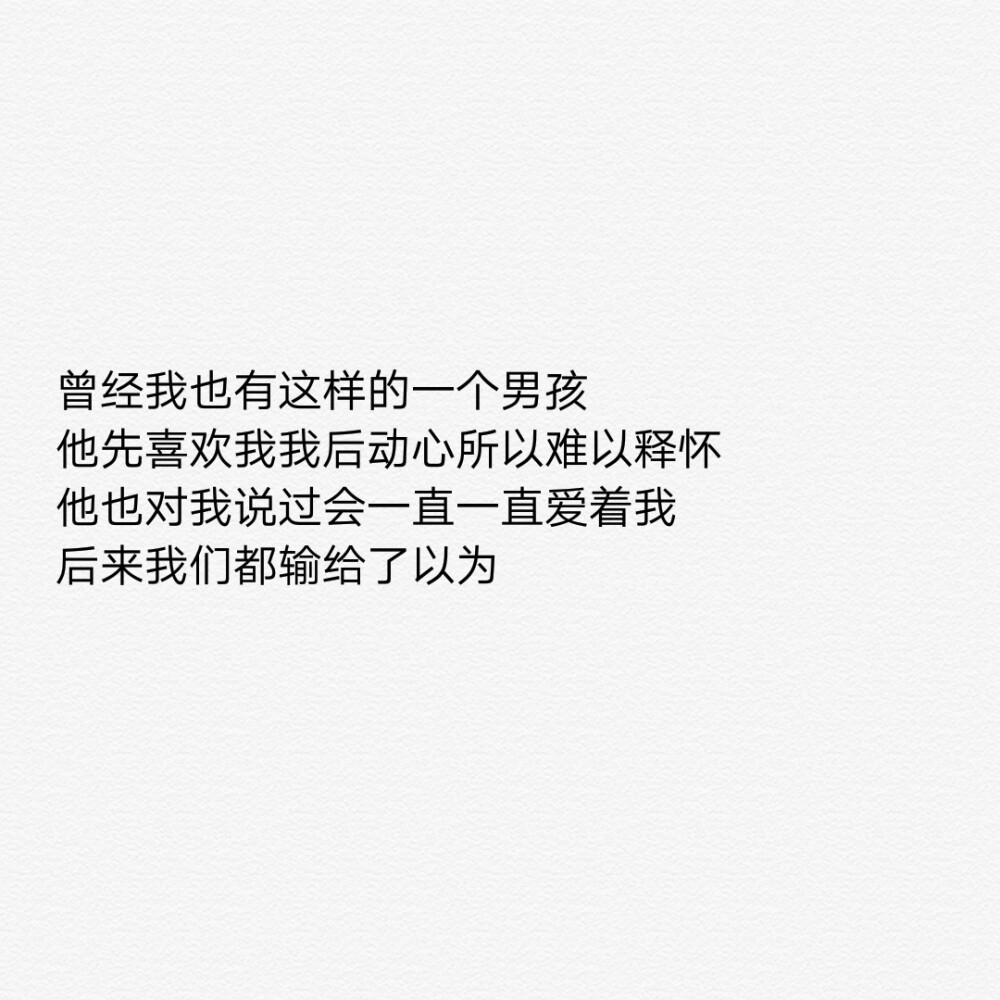 曾经我也有这样的一个男孩
他先喜欢我我后动心所以难以释怀
他也对我说过会一直一直爱着我
后来我们都输给了以为